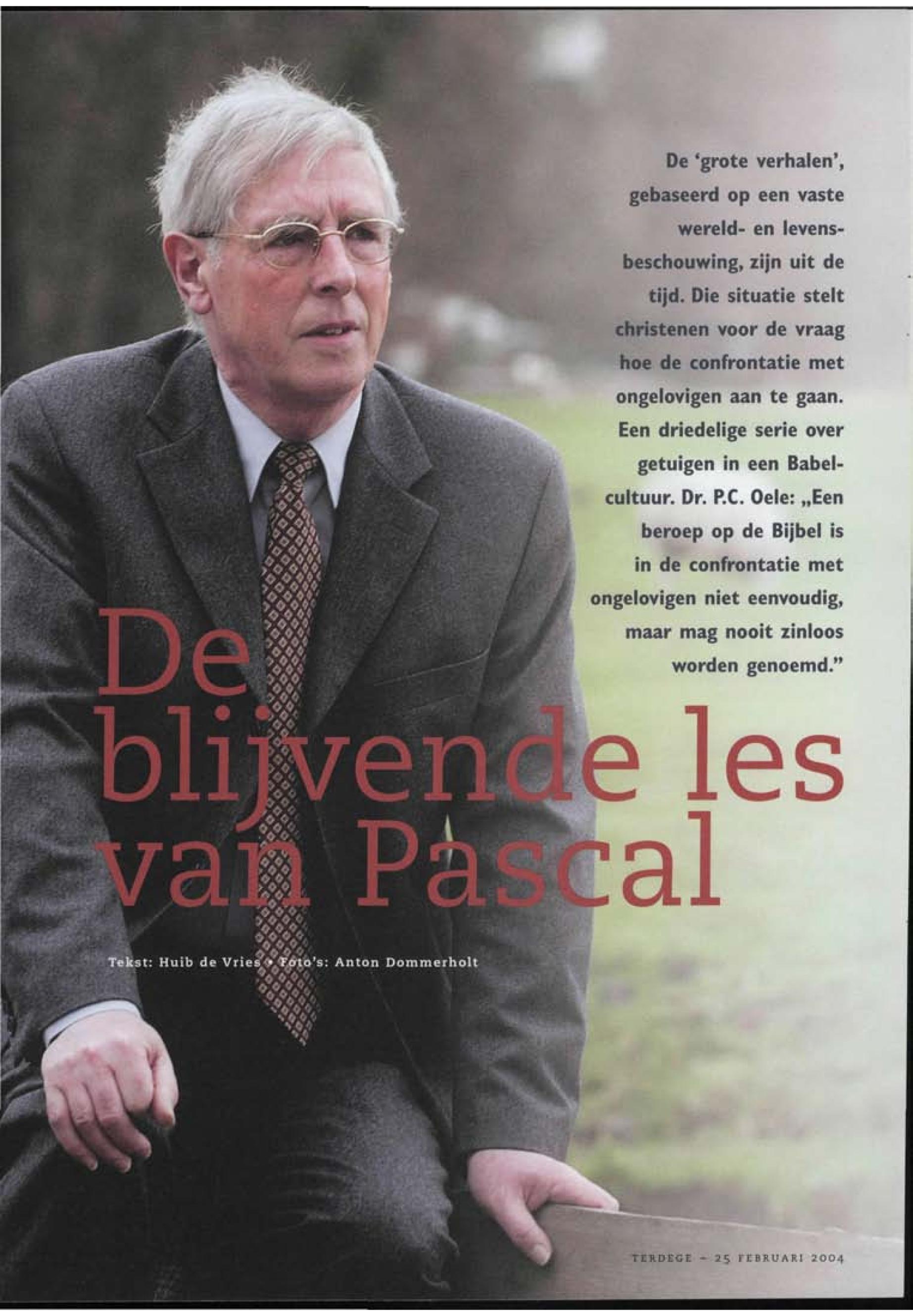 De 'grote verhalen', gebaseerd op een vaste wereld- en levensbeschouwing, zijn uit de tijd. Die situatie stelt christenen voor de vraag hoe de confrontatie met ongelovigen aan te gaan. Een driedelige serie over getuigen in een Babelcultuur. Dr. P.C. Oele: „Een beroep op de Bijbel is in de confrontatie met ongelovigen niet eenvoudig, maar mag nooit zinloos worden genoemd."

De blijvende les van Pascal

Tekst: Huib de Vries • Foto's: Anton Dommerholt

TERDEGE - 25 FEBRUARI 2004